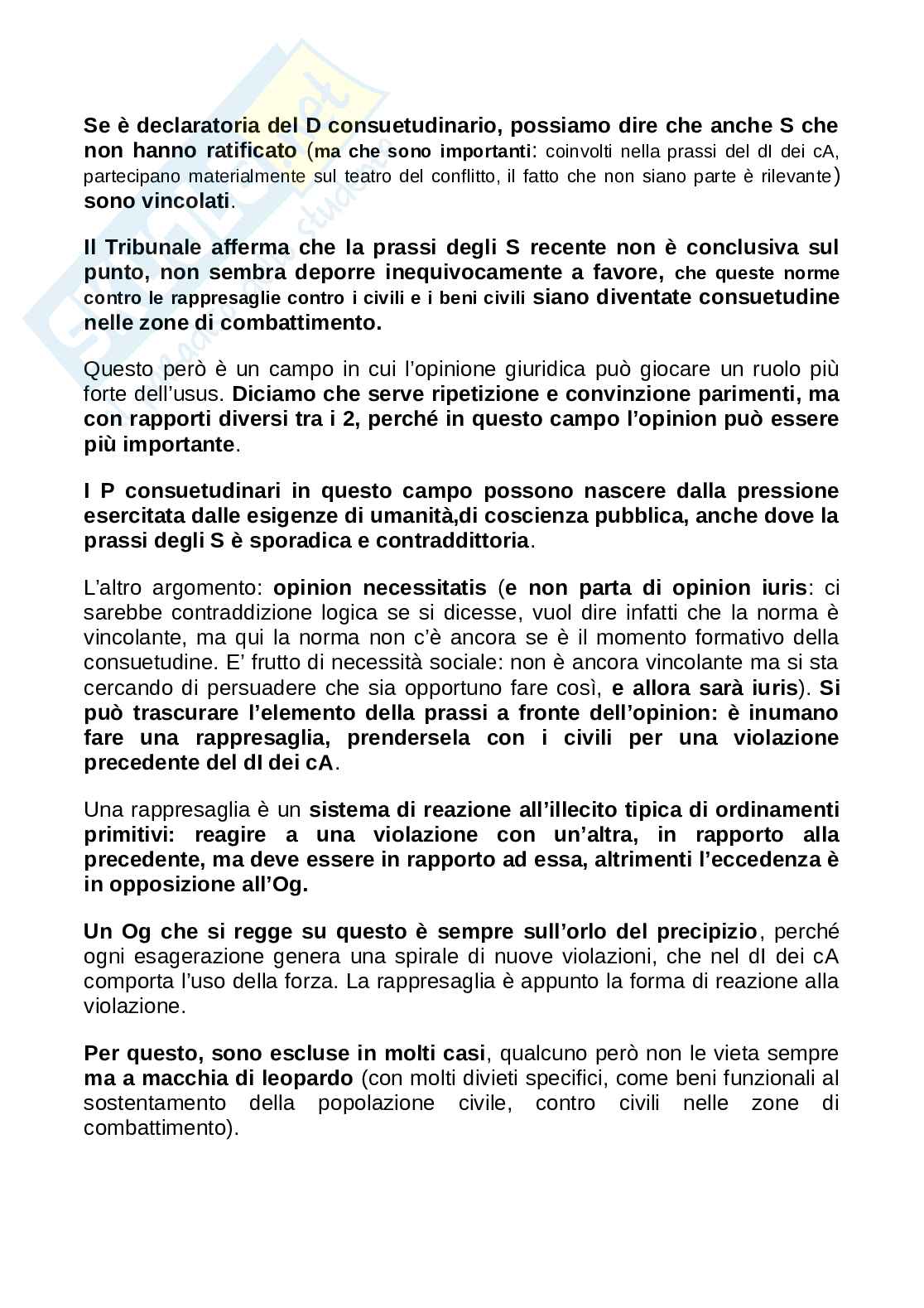 Se è declaratoria del D consuetudinario, possiamo dire che anche S che non hanno ratificato (ma che sono importanti: coinvolti nella prassi del dI dei cA, partecipano materialmente sul teatro del conflitto, il fatto che non siano parte è rilevante) sono vincolati.

Il Tribunale afferma che la prassi degli S recente non è conclusiva sul punto, non sembra deporre inequivocamente a favore, che queste norme contro le rappresaglie contro i civili e i beni civili siano diventate consuetudine nelle zone di combattimento.

Questo però è un campo in cui l'opinione giuridica può giocare un ruolo più forte dell'usus. Diciamo che serve ripetizione e convinzione parimenti, ma con rapporti diversi tra i 2, perché in questo campo l'opinion può essere più importante.

I P consuetudinari in questo campo possono nascere dalla pressione esercitata dalle esigenze di umanità,di coscienza pubblica, anche dove la prassi degli S è sporadica e contraddittoria.

L'altro argomento: opinion necessitatis (e non parta di opinion iuris: ci sarebbe contraddizione logica se si dicesse, vuol dire infatti che la norma è vincolante, ma qui la norma non c'è ancora se è il momento formativo della consuetudine. E' frutto di necessità sociale: non è ancora vincolante ma si sta cercando di persuadere che sia opportuno fare così, e allora sarà iuris). Si può trascurare l'elemento della prassi a fronte dell'opinion: è inumano fare una rappresaglia, prendersela con i civili per una violazione precedente del dI dei cA.

Una rappresaglia è un sistema di reazione all'illecito tipica di ordinamenti primitivi: reagire a una violazione con un'altra, in rapporto alla precedente, ma deve essere in rapporto ad essa, altrimenti l'eccedenza è in opposizione all'Og.

Un Og che si regge su questo è sempre sull'orlo del precipizio, perché ogni esagerazione genera una spirale di nuove violazioni, che nel dI dei cA comporta l'uso della forza. La rappresaglia è appunto la forma di reazione alla violazione.

Per questo, sono escluse in molti casi, qualcuno però non le vieta sempre ma a macchia di leopardo (con molti divieti specifici, come beni funzionali al sostentamento della popolazione civile, contro civili nelle zone di combattimento).